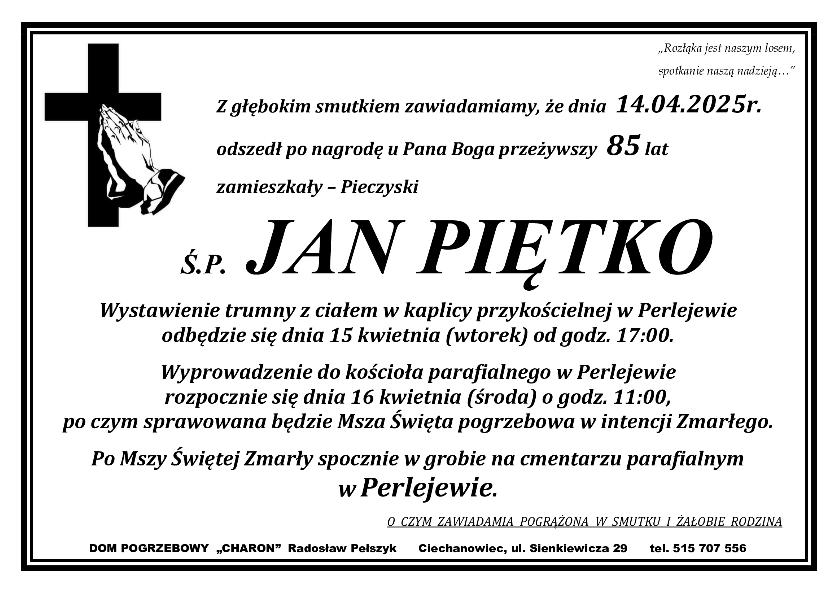 „Rozłąka jest naszym losem, spotkanie naszą nadzieją…”

Z głębokim smutkiem zawiadamiamy, że dnia 14.04.2025r.

odszedł po nagrodę u Pana Boga przeżywszy 85 lat

zamieszkały – Pieczyski

Ś.P. JAN PIĘTKO

Wystawienie trumny z ciałem w kaplicy przykościelnej w Perlejewie odbędzie się dnia 15 kwietnia (wtorek) od godz. 17:00.

Wyprowadzenie do kościoła parafialnego w Perlejewie rozpocznie się dnia 16 kwietnia (środa) o godz. 11:00, po czym sprawowana będzie Msza Święta pogrzebowa w intencji Zmarłego.

Po Mszy Świętej Zmarły spocznie w grobie na cmentarzu parafialnym w Perlejewie.

O CZYM ZAWIADAMIA POGRĄŻONA W SMUTKU I ŻAŁOBIE RODZINA

DOM POGRZEBOWY „CHARON” Radosław Pełszyk Ciechanowiec, ul. Sienkiewicza 29 tel. 515 707 556